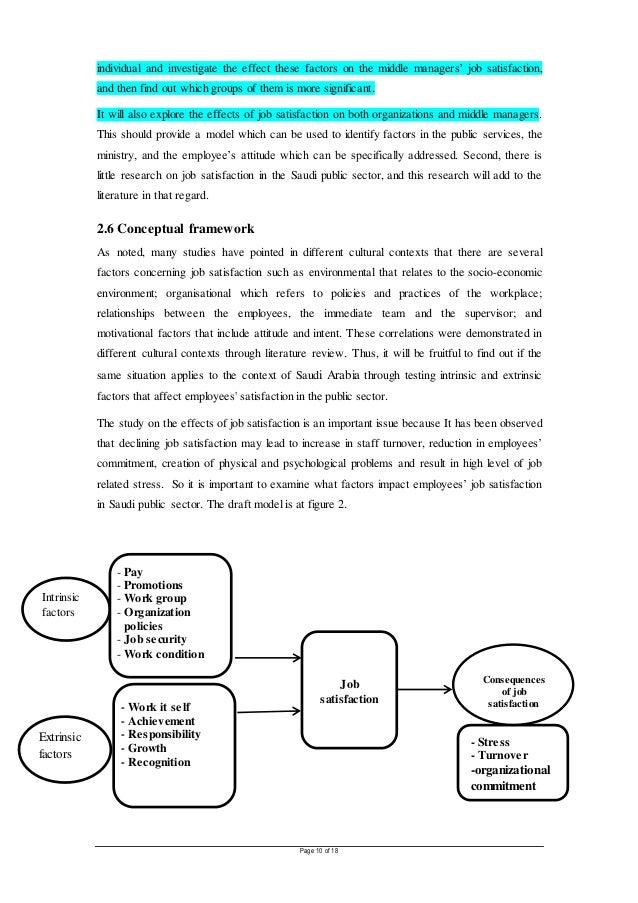 individual and investigate the effect these factors on the middle managers' job satisfaction, and then find out which groups of them is more significant.

It will also explore the effects of job satisfaction on both organizations and middle managers. This should provide a model which can be used to identify factors in the public services, the ministry, and the employee's attitude which can be specifically addressed. Second, there is little research on job satisfaction in the Saudi public sector, and this research will add to the literature in that regard.

2.6 Conceptual framework

As noted, many studies have pointed in different cultural contexts that there are several factors concerning job satisfaction such as environmental that relates to the socio-economic environment; organisational which refers to policies and practices of the workplace; relationships between the employees, the immediate team and the supervisor; and motivational factors that include attitude and intent. These correlations were demonstrated in different cultural contexts through literature review. Thus, it will be fruitful to find out if the same situation applies to the context of Saudi Arabia through testing intrinsic and extrinsic factors that affect employees' satisfaction in the public sector.

The study on the effects of job satisfaction is an important issue because It has been observed that declining job satisfaction may lead to increase in staff turnover, reduction in employees' commitment, creation of physical and psychological problems and result in high level of job related stress. So it is important to examine what factors impact employees' job satisfaction in Saudi public sector. The draft model is at figure 2.

Intrinsic factors

- Pay
- Promotions
- Work group
- Organization policies
- Job security
- Work condition

Extrinsic factors

- Work it self
- Achievement
- Responsibility
- Growth
- Recognition

Job satisfaction

Consequences of job satisfaction

- Stress
- Turnover
-organizational commitment

Page 10 of 18